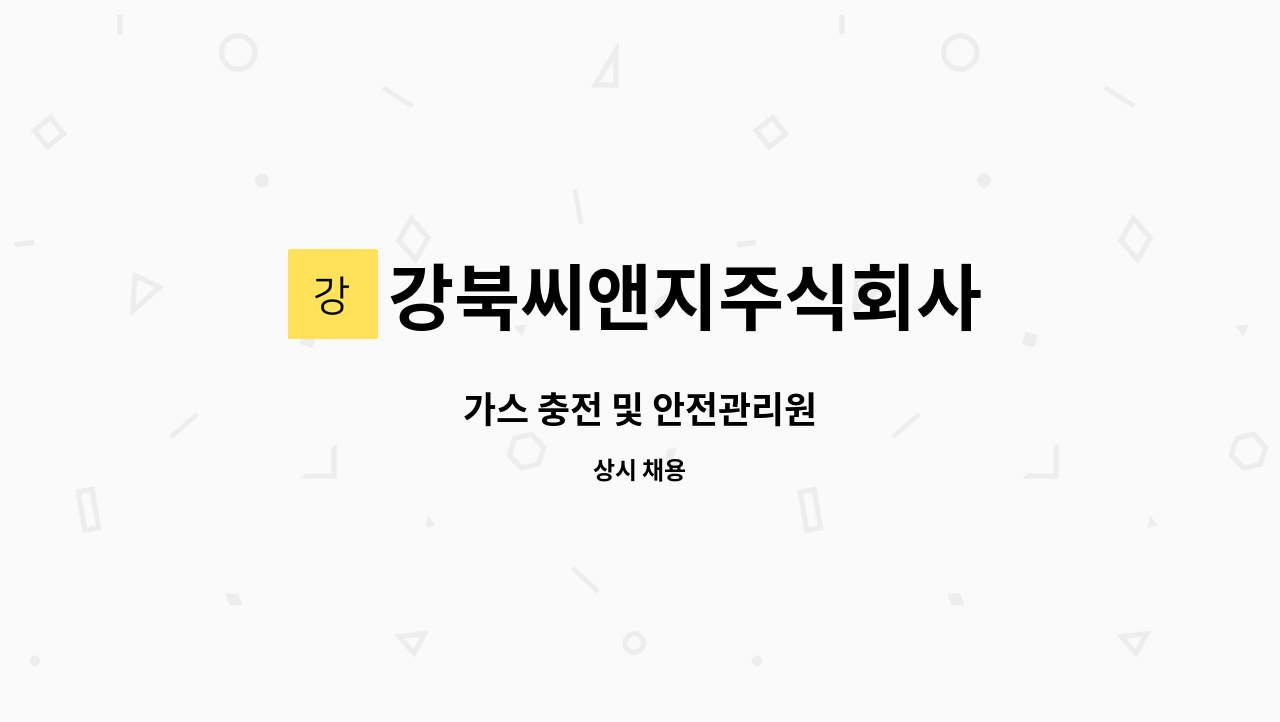 강 강북씨앤지주식회사

가스 충전 및 안전관리원

상시 채용